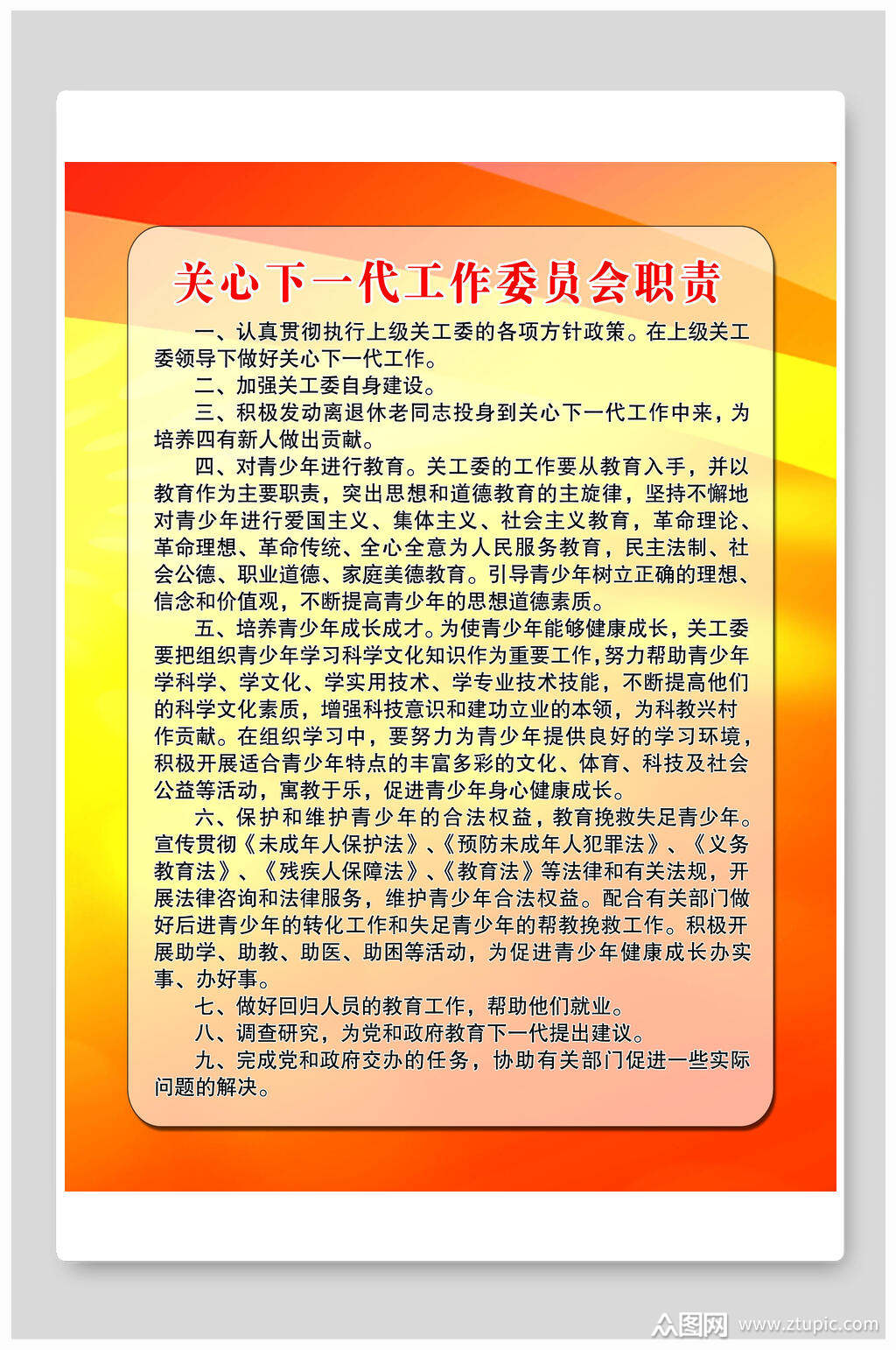 关心下一代工作委员会职责

一、认真贯彻执行上级关工委的各项方针政策。在上级关工委领导下做好关心下一代工作。

二、加强关工委自身建设。

三、积极发动离退休老同志投身到关心下一代工作中来，为培养四有新人做出贡献。

四、对青少年进行教育。关工委的工作要从教育入手，并以教育作为主要职责，突出思想和道德教育的主旋律，坚持不懈地对青少年进行爱国主义、集体主义、社会主义教育，革命理论、革命理想、革命传统、全心全意为人民服务教育，民主法制、社会公德、职业道德、家庭美德教育。引导青少年树立正确的理想、信念和价值观，不断提高青少年的思想道德素质。

五、培养青少年成长成才。为使青少年能够健康成长，关工委要把组织青少年学习科学文化知识作为重要工作，努力帮助青少年学科学、学文化、学实用技术、学专业技术技能，不断提高他们的科学文化素质，增强科技意识和建功立业的本领，为科教兴村作贡献。在组织学习中，要努力为青少年提供良好的学习环境，积极开展适合青少年特点的丰富多彩的文化、体育、科技及社会公益等活动，寓教于乐，促进青少年身心健康成长。

六、保护和维护青少年的合法权益，教育挽救失足青少年。宣传贯彻《未成年人保护法》、《预防未成年人犯罪法》、《义务教育法》、《残疾人保障法》、《教育法》等法律和有关法规，开展法律咨询和法律服务，维护青少年合法权益。配合有关部门做好后进青少年的转化工作和失足青少年的帮教挽救工作。积极开展助学、助教、助医、助困等活动，为促进青少年健康成长办实事、办好事。

七、做好回归人员的教育工作，帮助他们就业。

八、调查研究，为党和政府教育下一代提出建议。

九、完成党和政府交办的任务，协助有关部门促进一些实际问题的解决。

众图网 www.ztupic.com